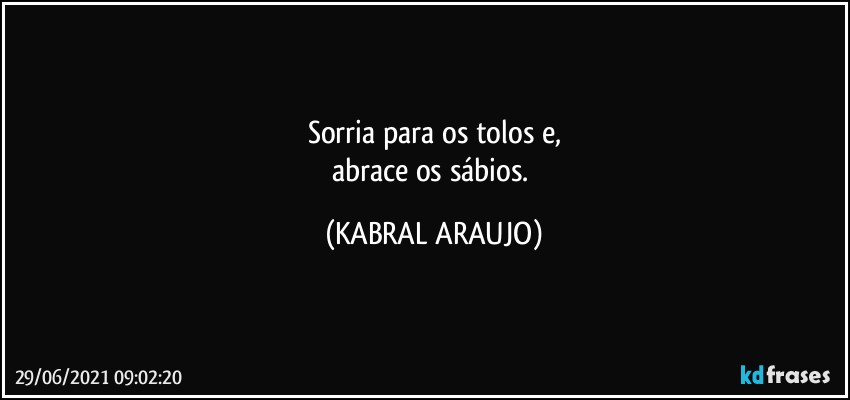 Sorria para os tolos e,
abrace os sábios.

(KABRAL ARAUJO)

29/06/2021 09:02:20

kdfrases